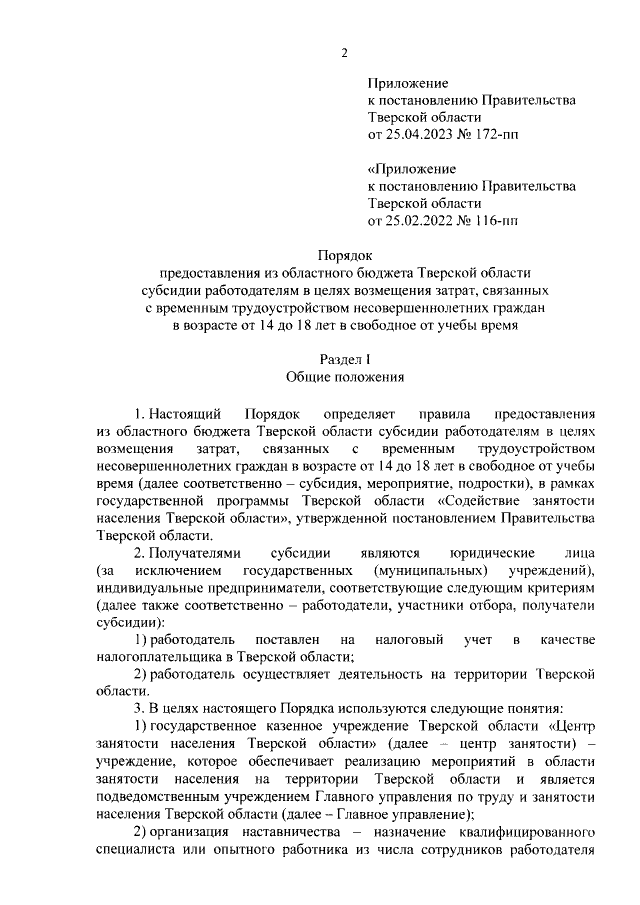 2

Приложение
к постановлению Правительства
Тверской области
от 25.04.2023 № 172-пп

«Приложение
к постановлению Правительства
Тверской области
от 25.02.2022 № 116-пп

Порядок
предоставления из областного бюджета Тверской области
субсидии работодателям в целях возмещения затрат, связанных
с временным трудоустройством несовершеннолетних граждан
в возрасте от 14 до 18 лет в свободное от учебы время

Раздел I
Общие положения

1. Настоящий Порядок определяет правила предоставления из областного бюджета Тверской области субсидии работодателям в целях возмещения затрат, связанных с временным трудоустройством несовершеннолетних граждан в возрасте от 14 до 18 лет в свободное от учебы время (далее соответственно – субсидия, мероприятие, подростки), в рамках государственной программы Тверской области «Содействие занятости населения Тверской области», утвержденной постановлением Правительства Тверской области.

2. Получателями субсидии являются юридические лица (за исключением государственных (муниципальных) учреждений), индивидуальные предприниматели, соответствующие следующим критериям (далее также соответственно – работодатели, участники отбора, получатели субсидии):

1) работодатель поставлен на налоговый учет в качестве налогоплательщика в Тверской области;

2) работодатель осуществляет деятельность на территории Тверской области.

3. В целях настоящего Порядка используются следующие понятия:

1) государственное казенное учреждение Тверской области «Центр занятости населения Тверской области» (далее – центр занятости) – учреждение, которое обеспечивает реализацию мероприятий в области занятости населения на территории Тверской области и является подведомственным учреждением Главного управления по труду и занятости населения Тверской области (далее – Главное управление);

2) организация наставничества – назначение квалифицированного специалиста или опытного работника из числа сотрудников работодателя